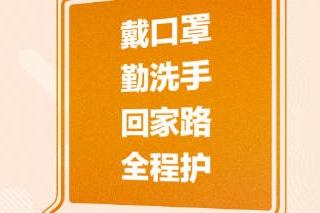 戴口罩
勤洗手
回家路
全程护